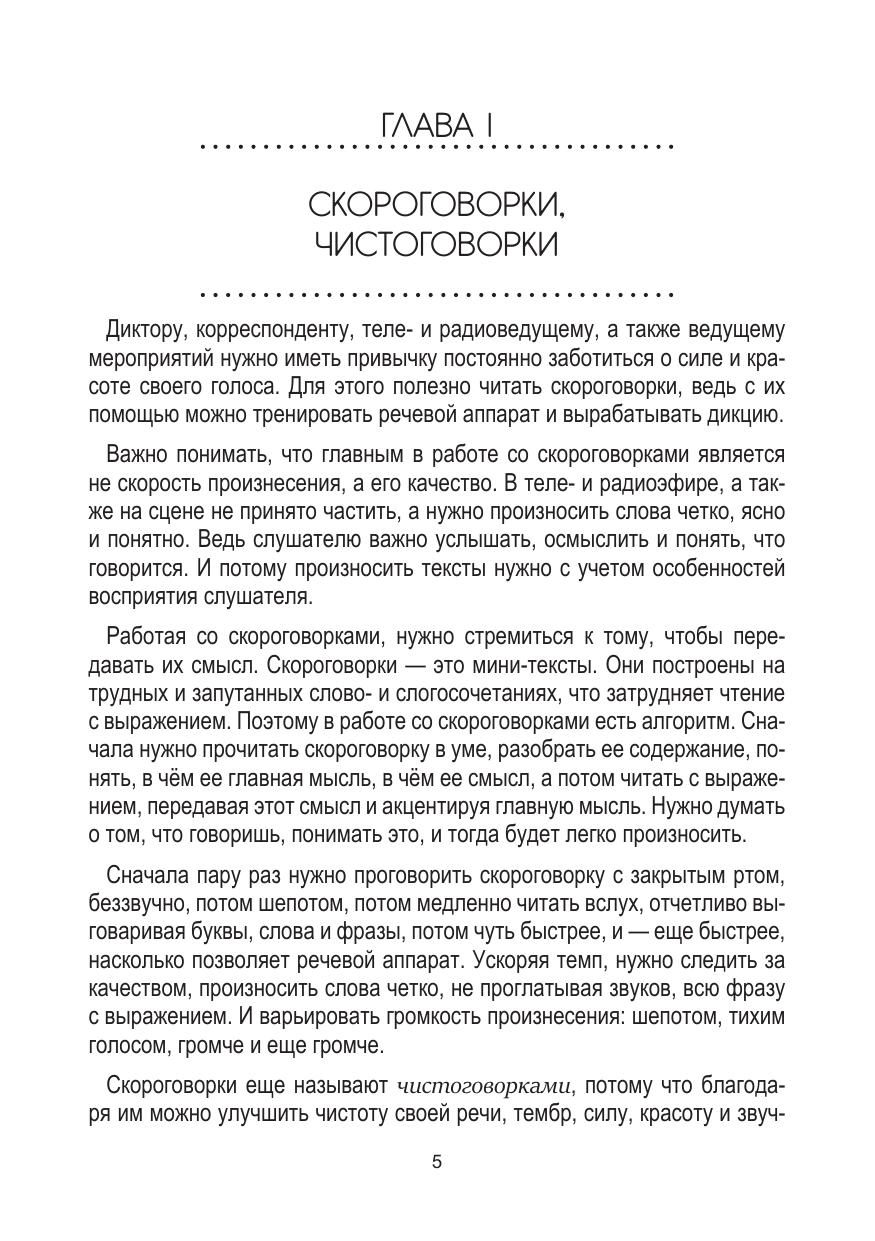 ГЛАВА I

СКОРОГОВОРКИ, ЧИСТОГОВОРКИ

Диктору, корреспонденту, теле- и радиоведущему, а также ведущему мероприятий нужно иметь привычку постоянно заботиться о силе и красоте своего голоса. Для этого полезно читать скороговорки, ведь с их помощью можно тренировать речевой аппарат и вырабатывать дикцию.

Важно понимать, что главным в работе со скороговорками является не скорость произнесения, а его качество. В теле- и радиоэфире, а также на сцене не принято частить, а нужно произносить слова четко, ясно и понятно. Ведь слушателю важно услышать, осмыслить и понять, что говорится. И потому произносить тексты нужно с учетом особенностей восприятия слушателя.

Работая со скороговорками, нужно стремиться к тому, чтобы передавать их смысл. Скороговорки — это мини-тексты. Они построены на трудных и запутанных слово- и слогосочетаниях, что затрудняет чтение с выражением. Поэтому в работе со скороговорками есть алгоритм. Сначала нужно прочитать скороговорку в уме, разобрать ее содержание, понять, в чём ее главная мысль, в чём ее смысл, а потом читать с выражением, передавая этот смысл и акцентируя главную мысль. Нужно думать о том, что говоришь, понимать это, и тогда будет легко произносить.

Сначала пару раз нужно проговорить скороговорку с закрытым ртом, беззвучно, потом шепотом, потом медленно читать вслух, отчетливо выговаривая буквы, слова и фразы, потом чуть быстрее, и — еще быстрее, насколько позволяет речевой аппарат. Ускоряя темп, нужно следить за качеством, произносить слова четко, не проглатывая звуков, всю фразу с выражением. И варьировать громкость произнесения: шепотом, тихим голосом, громче и еще громче.

Скороговорки еще называют чистоговорками, потому что благодаря им можно улучшить чистоту своей речи, тембр, силу, красоту и звуч-

5